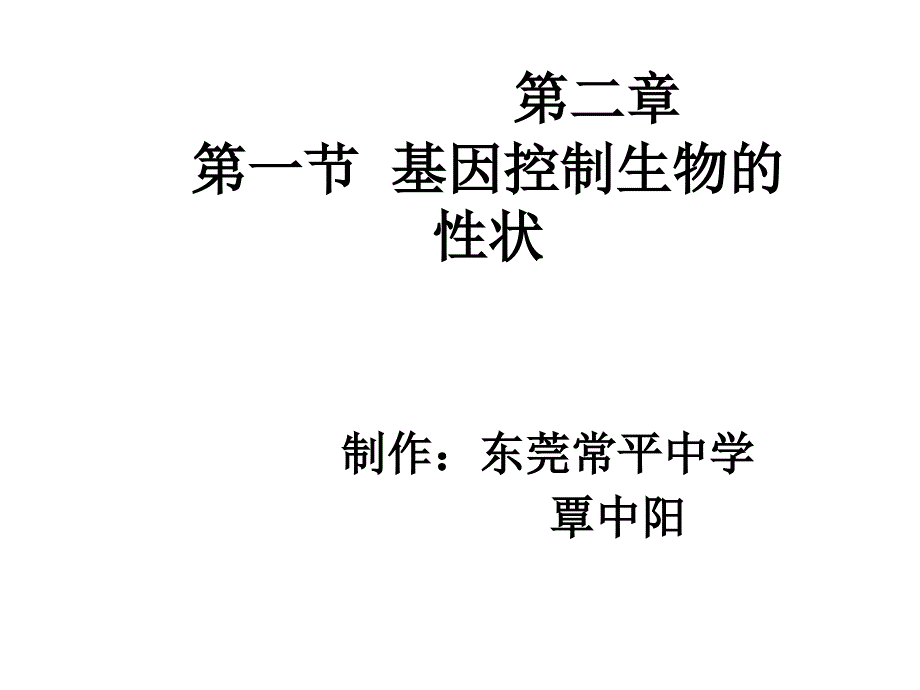 第二章
第一节 基因控制生物的性状

制作：东莞常平中学
覃中阳